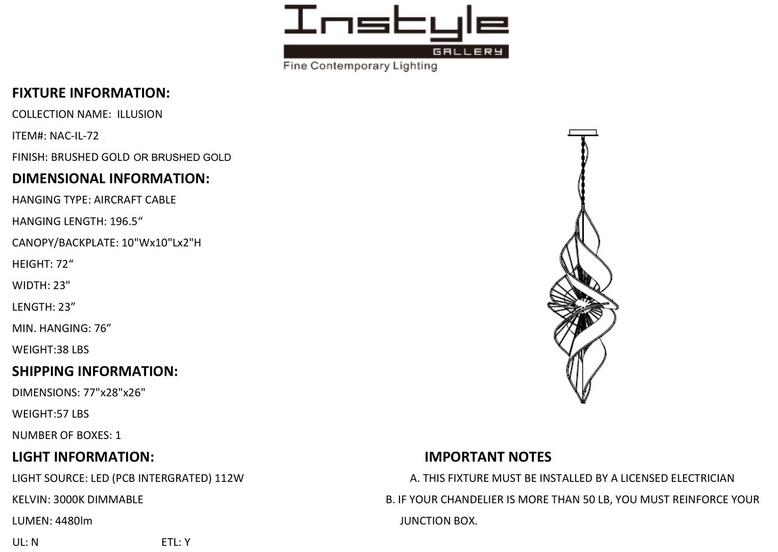 Instyle
GALLERY
Fine Contemporary Lighting

FIXTURE INFORMATION:
COLLECTION NAME: ILLUSION
ITEM#: NAC-IL-72
FINISH: BRUSHED GOLD OR BRUSHED GOLD

DIMENSIONAL INFORMATION:
HANGING TYPE: AIRCRAFT CABLE
HANGING LENGTH: 196.5"
CANOPY/BACKPLATE: 10"Wx10"Lx2"H
HEIGHT: 72"
WIDTH: 23"
LENGTH: 23"
MIN. HANGING: 76"
WEIGHT:38 LBS

SHIPPING INFORMATION:
DIMENSIONS: 77"x28"x26"
WEIGHT:57 LBS
NUMBER OF BOXES: 1

LIGHT INFORMATION:
LIGHT SOURCE: LED (PCB INTERGRATED) 112W
KELVIN: 3000K DIMMABLE
LUMEN: 4480lm
UL: N
ETL: Y

IMPORTANT NOTES
A. THIS FIXTURE MUST BE INSTALLED BY A LICENSED ELECTRICIAN
B. IF YOUR CHANDELIER IS MORE THAN 50 LB, YOU MUST REINFORCE YOUR JUNCTION BOX.